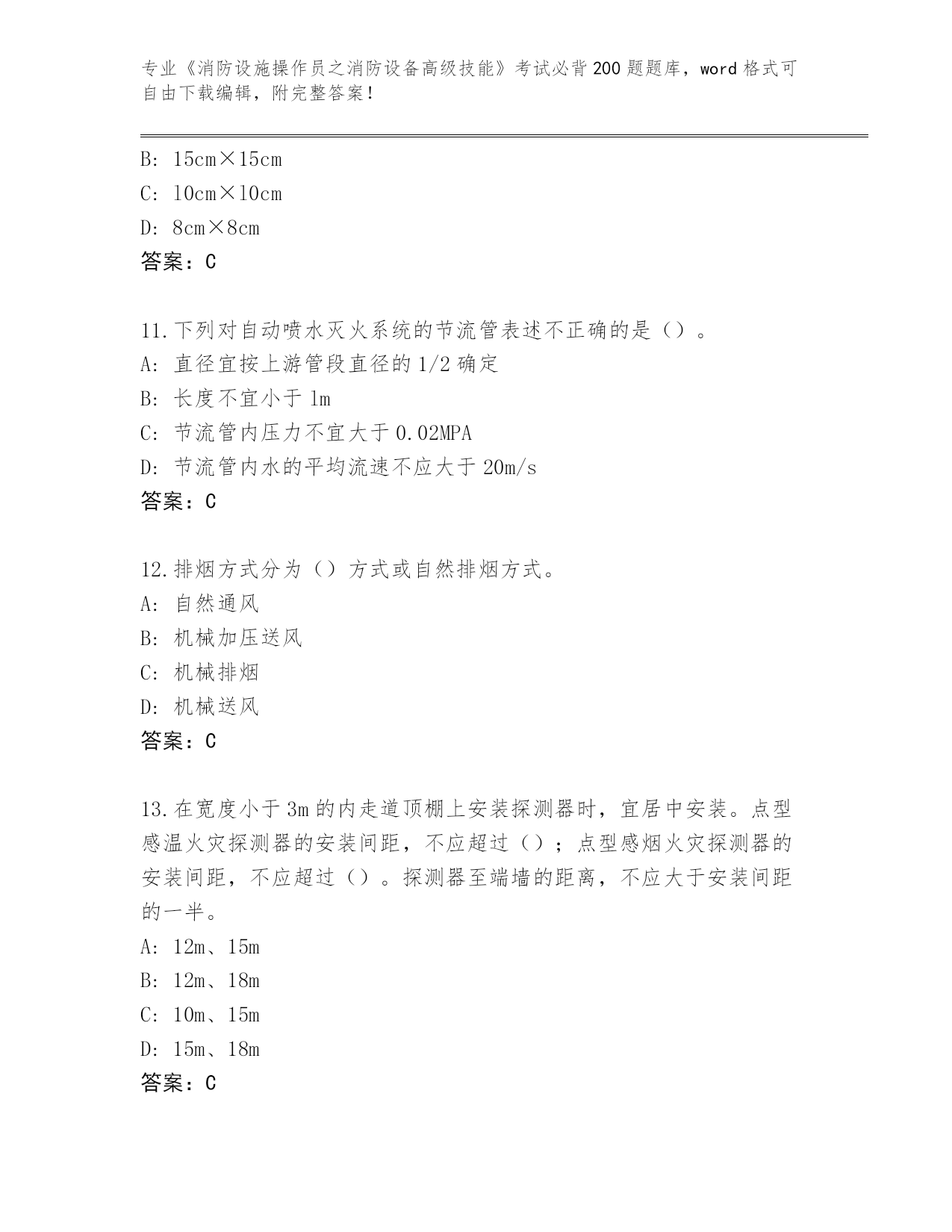 专业《消防设施操作员之消防设备高级技能》考试必背200题题库，word格式可自由下载编辑，附完整答案！

B: 15cm×15cm
C: 10cm×10cm
D: 8cm×8cm
答案：C

11.下列对自动喷水灭火系统的节流管表述不正确的是（）。
A: 直径宜按上游管段直径的1/2确定
B: 长度不宜小于1m
C: 节流管内压力不宜大于0.02MPA
D: 节流管内水的平均流速不应大于20m/s
答案：C

12.排烟方式分为（）方式或自然排烟方式。
A: 自然通风
B: 机械加压送风
C: 机械排烟
D: 机械送风
答案：C

13.在宽度小于3m的内走道顶棚上安装探测器时，宜居中安装。点型感温火灾探测器的安装间距，不应超过（）；点型感烟火灾探测器的安装间距，不应超过（）。探测器至端墙的距离，不应大于安装间距的一半。
A: 12m、15m
B: 12m、18m
C: 10m、15m
D: 15m、18m
答案：C